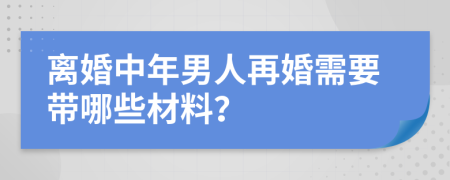 离婚中年男人再婚需要带哪些材料?